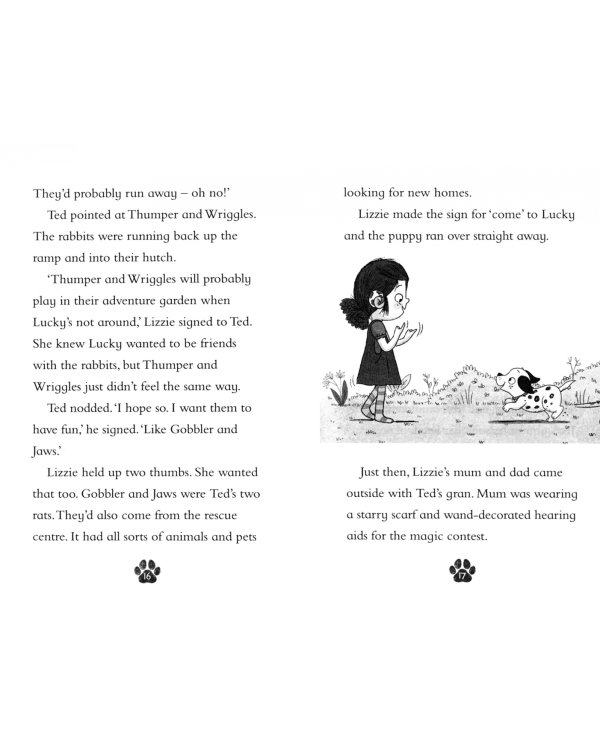 They'd probably run away – oh no!'

Ted pointed at Thumper and Wriggles. The rabbits were running back up the ramp and into their hutch.

'Thumper and Wriggles will probably play in their adventure garden when Lucky's not around,' Lizzie signed to Ted. She knew Lucky wanted to be friends with the rabbits, but Thumper and Wriggles just didn't feel the same way.

Ted nodded. 'I hope so. I want them to have fun,' he signed. 'Like Gobbler and Jaws.'

Lizzie held up two thumbs. She wanted that too. Gobbler and Jaws were Ted's two rats. They'd also come from the rescue centre. It had all sorts of animals and pets

16

looking for new homes.

Lizzie made the sign for 'come' to Lucky and the puppy ran over straight away.

Just then, Lizzie's mum and dad came outside with Ted's gran. Mum was wearing a starry scarf and wand-decorated hearing aids for the magic contest.

17